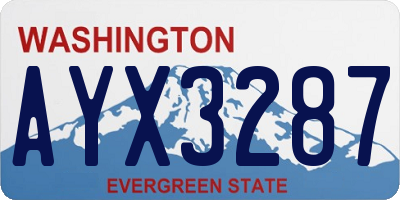 WASHINGTON
AYX3287
EVERGREEN STATE